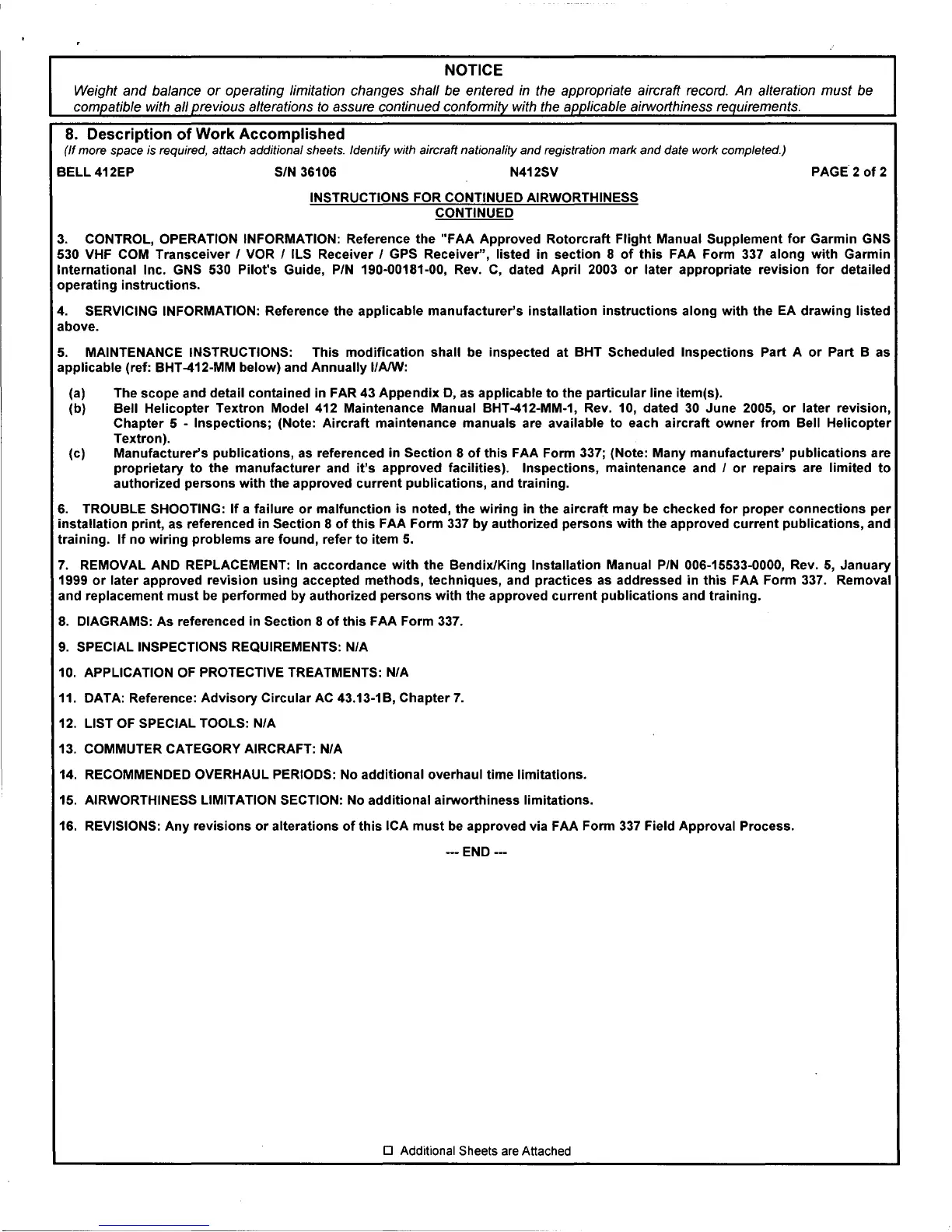 NOTICE

Weight and balance or operating limitation changes shall be entered in the appropriate aircraft record. An alteration must be compatible with all previous alterations to assure continued conformity with the applicable airworthiness requirements.

8. Description of Work Accomplished

(If more space is required, attach additional sheets. Identify with aircraft nationality and registration mark and date work completed.)

BELL 412EP S/N 36106 N412SV PAGE 2 of 2

INSTRUCTIONS FOR CONTINUED AIRWORTHINESS CONTINUED

3. CONTROL, OPERATION INFORMATION: Reference the "FAA Approved Rotorcraft Flight Manual Supplement for Garmin GNS 530 VHF COM Transceiver / VOR / ILS Receiver / GPS Receiver", listed in section 8 of this FAA Form 337 along with Garmin International Inc. GNS 530 Pilot's Guide, P/N 190-00181-00, Rev. C, dated April 2003 or later appropriate revision for detailed operating instructions.

4. SERVICING INFORMATION: Reference the applicable manufacturer's installation instructions along with the EA drawing listed above.

5. MAINTENANCE INSTRUCTIONS: This modification shall be inspected at BHT Scheduled Inspections Part A or Part B as applicable (ref: BHT-412-MM below) and Annually I/A/W:

(a) The scope and detail contained in FAR 43 Appendix D, as applicable to the particular line item(s).
(b) Bell Helicopter Textron Model 412 Maintenance Manual BHT-412-MM-1, Rev. 10, dated 30 June 2005, or later revision, Chapter 5 - Inspections; (Note: Aircraft maintenance manuals are available to each aircraft owner from Bell Helicopter Textron).
(c) Manufacturer's publications, as referenced in Section 8 of this FAA Form 337; (Note: Many manufacturers' publications are proprietary to the manufacturer and it's approved facilities). Inspections, maintenance and / or repairs are limited to authorized persons with the approved current publications, and training.

6. TROUBLE SHOOTING: If a failure or malfunction is noted, the wiring in the aircraft may be checked for proper connections per installation print, as referenced in Section 8 of this FAA Form 337 by authorized persons with the approved current publications, and training. If no wiring problems are found, refer to item 5.

7. REMOVAL AND REPLACEMENT: In accordance with the Bendix/King Installation Manual P/N 006-15533-0000, Rev. 5, January 1999 or later approved revision using accepted methods, techniques, and practices as addressed in this FAA Form 337. Removal and replacement must be performed by authorized persons with the approved current publications and training.

8. DIAGRAMS: As referenced in Section 8 of this FAA Form 337.

9. SPECIAL INSPECTIONS REQUIREMENTS: N/A

10. APPLICATION OF PROTECTIVE TREATMENTS: N/A

11. DATA: Reference: Advisory Circular AC 43.13-1B, Chapter 7.

12. LIST OF SPECIAL TOOLS: N/A

13. COMMUTER CATEGORY AIRCRAFT: N/A

14. RECOMMENDED OVERHAUL PERIODS: No additional overhaul time limitations.

15. AIRWORTHINESS LIMITATION SECTION: No additional airworthiness limitations.

16. REVISIONS: Any revisions or alterations of this ICA must be approved via FAA Form 337 Field Approval Process.

--- END ---

☐ Additional Sheets are Attached